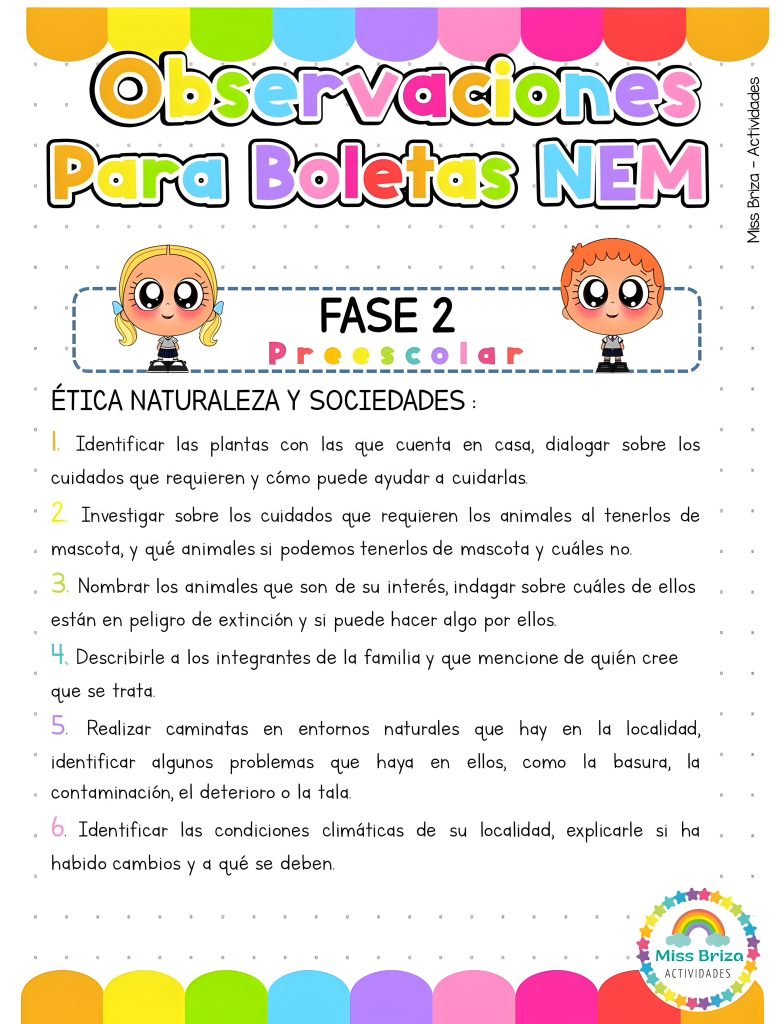 Observaciones Para Boletas NEM

Miss Briza - Actividades

FASE 2
Preescolar

ÉTICA NATURALEZA Y SOCIEDADES :

1. Identificar las plantas con las que cuenta en casa, dialogar sobre los cuidados que requieren y cómo puede ayudar a cuidarlas.

2. Investigar sobre los cuidados que requieren los animales al tenerlos de mascota, y qué animales si podemos tenerlos de mascota y cuáles no.

3. Nombrar los animales que son de su interés, indagar sobre cuáles de ellos están en peligro de extinción y si puede hacer algo por ellos.

4. Describirle a los integrantes de la familia y que mencione de quién cree que se trata.

5. Realizar caminatas en entornos naturales que hay en la localidad, identificar algunos problemas que haya en ellos, como la basura, la contaminación, el deterioro o la tala.

6. Identificar las condiciones climáticas de su localidad, explicarle si ha habido cambios y a qué se deben.

Miss Briza
ACTIVIDADES